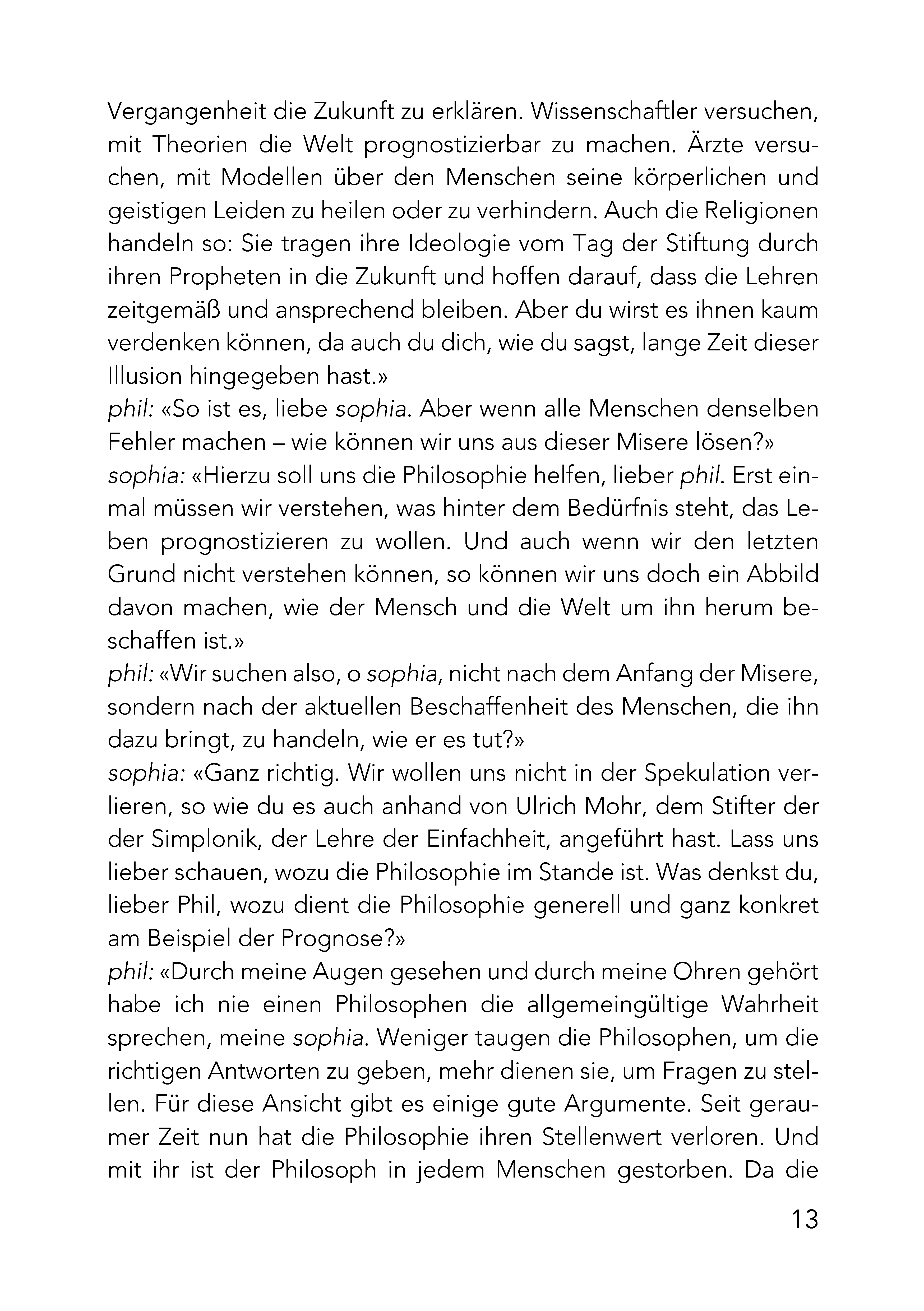 Vergangenheit die Zukunft zu erklären. Wissenschaftler versuchen, mit Theorien die Welt prognostizierbar zu machen. Ärzte versuchen, mit Modellen über den Menschen seine körperlichen und geistigen Leiden zu heilen oder zu verhindern. Auch die Religionen handeln so: Sie tragen ihre Ideologie vom Tag der Stiftung durch ihren Propheten in die Zukunft und hoffen darauf, dass die Lehren zeitgemäß und ansprechend bleiben. Aber du wirst es ihnen kaum verdenken können, da auch du dich, wie du sagst, lange Zeit dieser Illusion hingegeben hast.»
phil: «So ist es, liebe sophia. Aber wenn alle Menschen denselben Fehler machen – wie können wir uns aus dieser Misere lösen?»
sophia: «Hierzu soll uns die Philosophie helfen, lieber phil. Erst einmal müssen wir verstehen, was hinter dem Bedürfnis steht, das Leben prognostizieren zu wollen. Und auch wenn wir den letzten Grund nicht verstehen können, so können wir uns doch ein Abbild davon machen, wie der Mensch und die Welt um ihn herum beschaffen ist.»
phil: «Wir suchen also, o sophia, nicht nach dem Anfang der Misere, sondern nach der aktuellen Beschaffenheit des Menschen, die ihn dazu bringt, zu handeln, wie er es tut?»
sophia: «Ganz richtig. Wir wollen uns nicht in der Spekulation verlieren, so wie du es auch anhand von Ulrich Mohr, dem Stifter der der Simplonik, der Lehre der Einfachheit, angeführt hast. Lass uns lieber schauen, wozu die Philosophie im Stande ist. Was denkst du, lieber Phil, wozu dient die Philosophie generell und ganz konkret am Beispiel der Prognose?»
phil: «Durch meine Augen gesehen und durch meine Ohren gehört habe ich nie einen Philosophen die allgemeingültige Wahrheit sprechen, meine sophia. Weniger taugen die Philosophen, um die richtigen Antworten zu geben, mehr dienen sie, um Fragen zu stellen. Für diese Ansicht gibt es einige gute Argumente. Seit geraumer Zeit nun hat die Philosophie ihren Stellenwert verloren. Und mit ihr ist der Philosoph in jedem Menschen gestorben. Da die

13